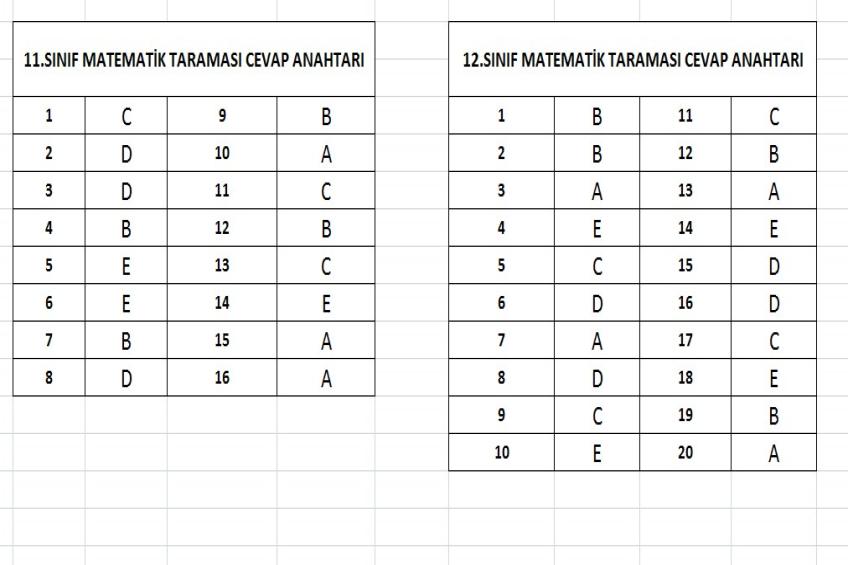 11.SINIF MATEMATİK TARAMASI CEVAP ANAHTARI

| 1 | C | 9 | B |
|---|---|---|---|
| 2 | D | 10 | A |
| 3 | D | 11 | C |
| 4 | B | 12 | B |
| 5 | E | 13 | C |
| 6 | E | 14 | E |
| 7 | B | 15 | A |
| 8 | D | 16 | A |

12.SINIF MATEMATİK TARAMASI CEVAP ANAHTARI

| 1 | B | 11 | C |
|---|---|---|---|
| 2 | B | 12 | B |
| 3 | A | 13 | A |
| 4 | E | 14 | E |
| 5 | C | 15 | D |
| 6 | D | 16 | D |
| 7 | A | 17 | C |
| 8 | D | 18 | E |
| 9 | C | 19 | B |
| 10 | E | 20 | A |